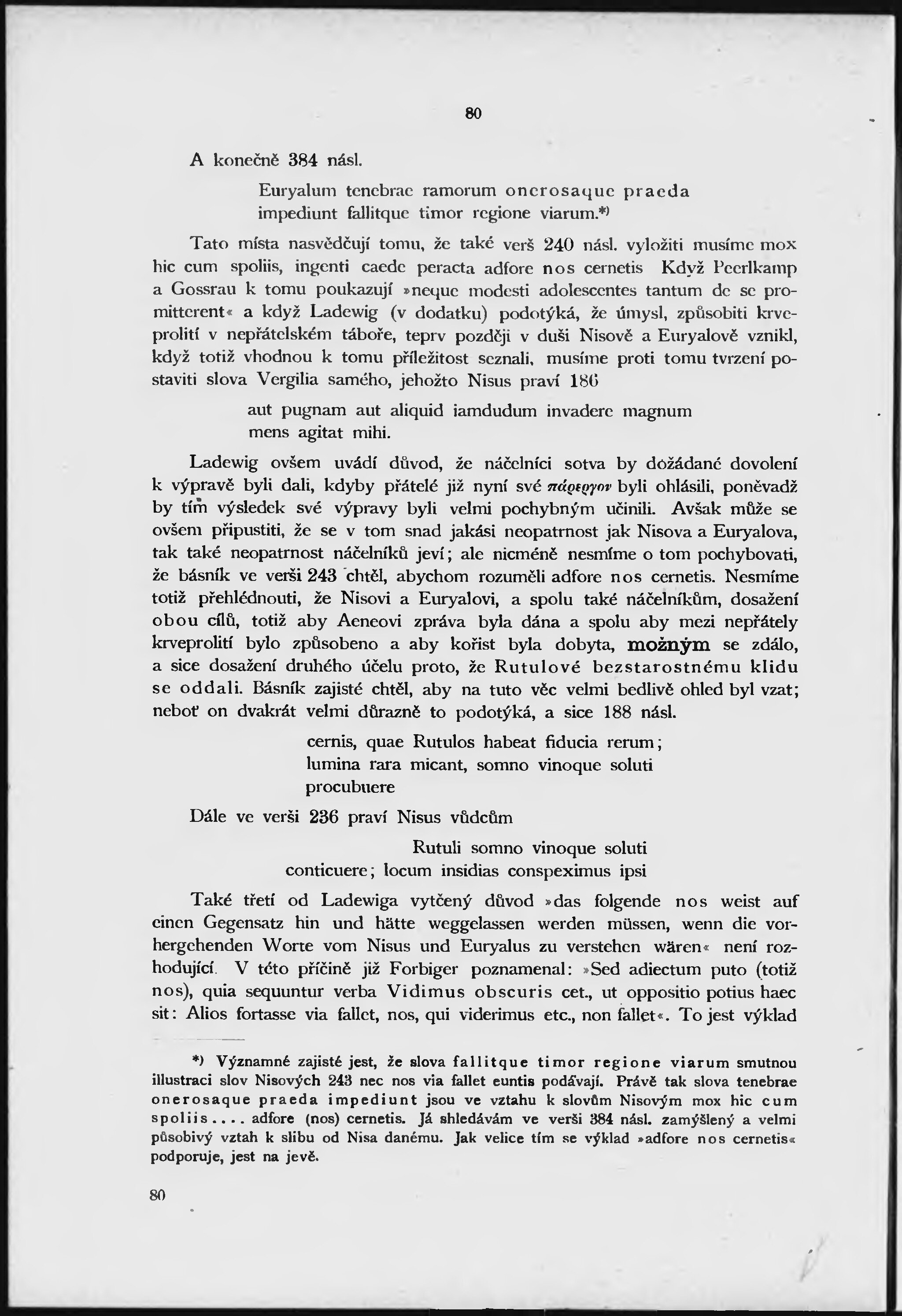 80

A konečně 384 násl.

Euryalum tenebrae ramorum onerosaque praeda
impediunt fallitque timor regione viarum.*)

Tato místa nasvědčují tomu, že také verš 240 násl. vyložiti musíme mox hic cum spoliis, ingenti caede peracta adfore nos cernetis Když Peerlkamp a Gossrau k tomu poukazují »neque modesti adolescentes tantum de se promitterent« a když Ladewig (v dodatku) podotýká, že úmysl, způsobiti krveprolití v nepřátelském táboře, teprv později v duši Nisově a Euryalově vznikl, když totiž vhodnou k tomu příležitost seznali, musíme proti tomu tvrzení postaviti slova Vergilia samého, jehožto Nisus praví 186

aut pugnam aut aliquid iamdudum invadere magnum
mens agitat mihi.

Ladewig ovšem uvádí důvod, že náčelníci sotva by dožádané dovolení k výpravě byli dali, kdyby přátelé již nyní své πάρεργον byli ohlásili, poněvadž by tím výsledek své výpravy byli velmi pochybným učinili. Avšak může se ovšem připustiti, že se v tom snad jakási neopatrnost jak Nisova a Euryalova, tak také neopatrnost náčelníků jeví; ale nicméně nesmíme o tom pochybovati, že básník ve verši 243 chtěl, abychom rozuměli adfore nos cernetis. Nesmíme totiž přehlédnouti, že Nisovi a Euryalovi, a spolu také náčelníkům, dosažení obou cílů, totiž aby Aeneovi zpráva byla dána a spolu aby mezi nepřátely krveprolití bylo způsobeno a aby kořist byla dobyta, možným se zdálo, a sice dosažení druhého účelu proto, že Rutulové bezstarostnému klidu se oddali. Básník zajisté chtěl, aby na tuto věc velmi bedlivě ohled byl vzat; neboť on dvakrát velmi důrazně to podotýká, a sice 188 násl.

cernis, quae Rutulos habeat fiducia rerum;
lumina rara micant, somno vinoque soluti
procubuere

Dále ve verši 236 praví Nisus vůdcům

Rutuli somno vinoque soluti
conticuere; locum insidias conspeximus ipsi

Také třetí od Ladewiga vytčený důvod »das folgende nos weist auf einen Gegensatz hin und hätte weggelassen werden müssen, wenn die vorhergehenden Worte vom Nisus und Euryalus zu verstehen wären« není rozhodující. V této příčině již Forbiger poznamenal: »Sed adiectum puto (totiž nos), quia sequuntur verba Vidimus obscuris cet., ut oppositio potius haec sit: Alios fortasse via fallet, nos, qui viderimus etc., non fallet«. To jest výklad

*) Významné zajisté jest, že slova fallitque timor regione viarum smutnou illustraci slov Nisových 243 nec nos via fallet euntis podávají. Právě tak slova tenebrae onerosaque praeda impediunt jsou ve vztahu k slovům Nisovým mox hic cum spoliis.... adfore (nos) cernetis. Já shledávám ve verši 384 násl. zamýšlený a velmi působivý vztah k slibu od Nisa danému. Jak velice tím se výklad »adfore nos cernetis« podporuje, jest na jevě.

80